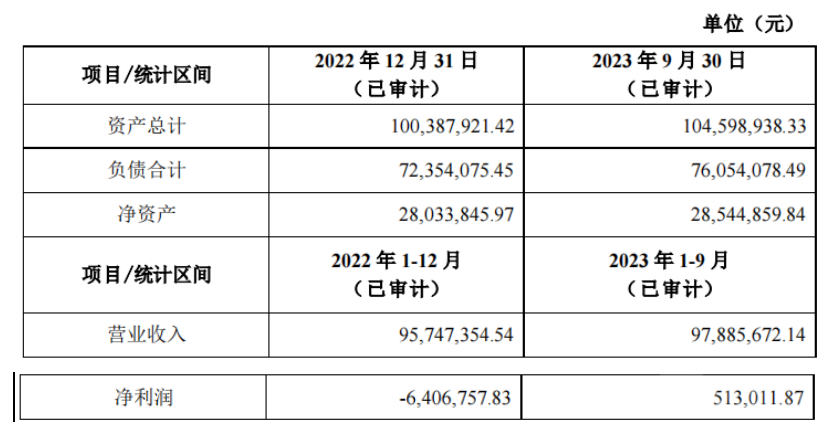 单位（元）

| 项目/统计区间 | 2022年12月31日（已审计） | 2023年9月30日（已审计） |
|---|---|---|
| 资产总计 | 100,387,921.42 | 104,598,938.33 |
| 负债合计 | 72,354,075.45 | 76,054,078.49 |
| 净资产 | 28,033,845.97 | 28,544,859.84 |
| 项目/统计区间 | 2022年1-12月（已审计） | 2023年1-9月（已审计） |
| 营业收入 | 95,747,354.54 | 97,885,672.14 |
| 净利润 | -6,406,757.83 | 513,011.87 |